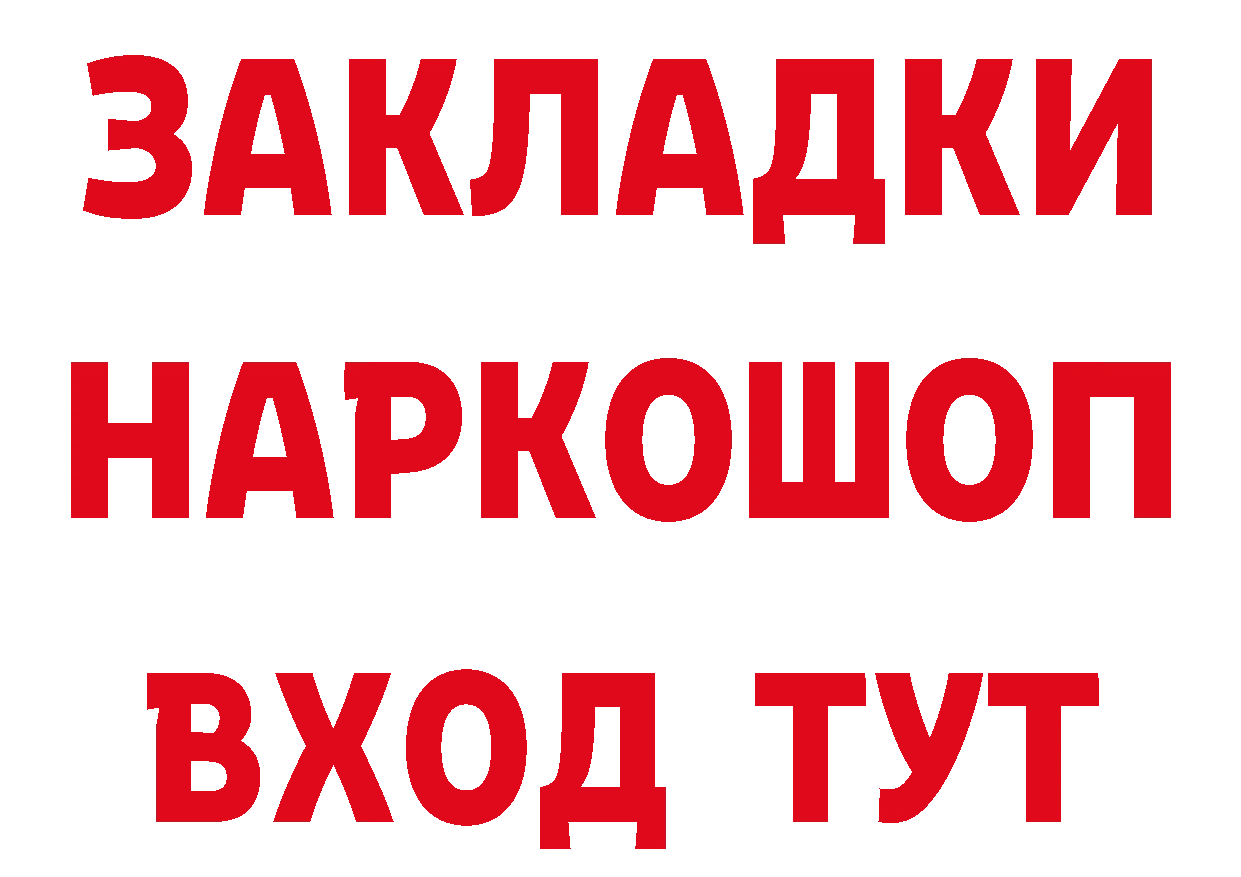 ЗАКЛАДКИ НАРКОШОП ВХОД ТУТ